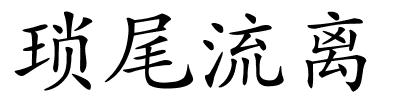 琐尾流离